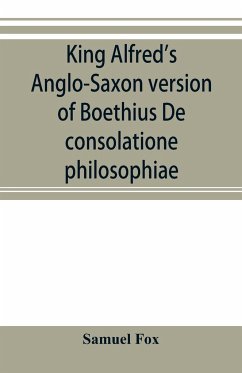 King Alfred's Anglo-Saxon version of Boethius De consolatione philosophiae

Samuel Fox